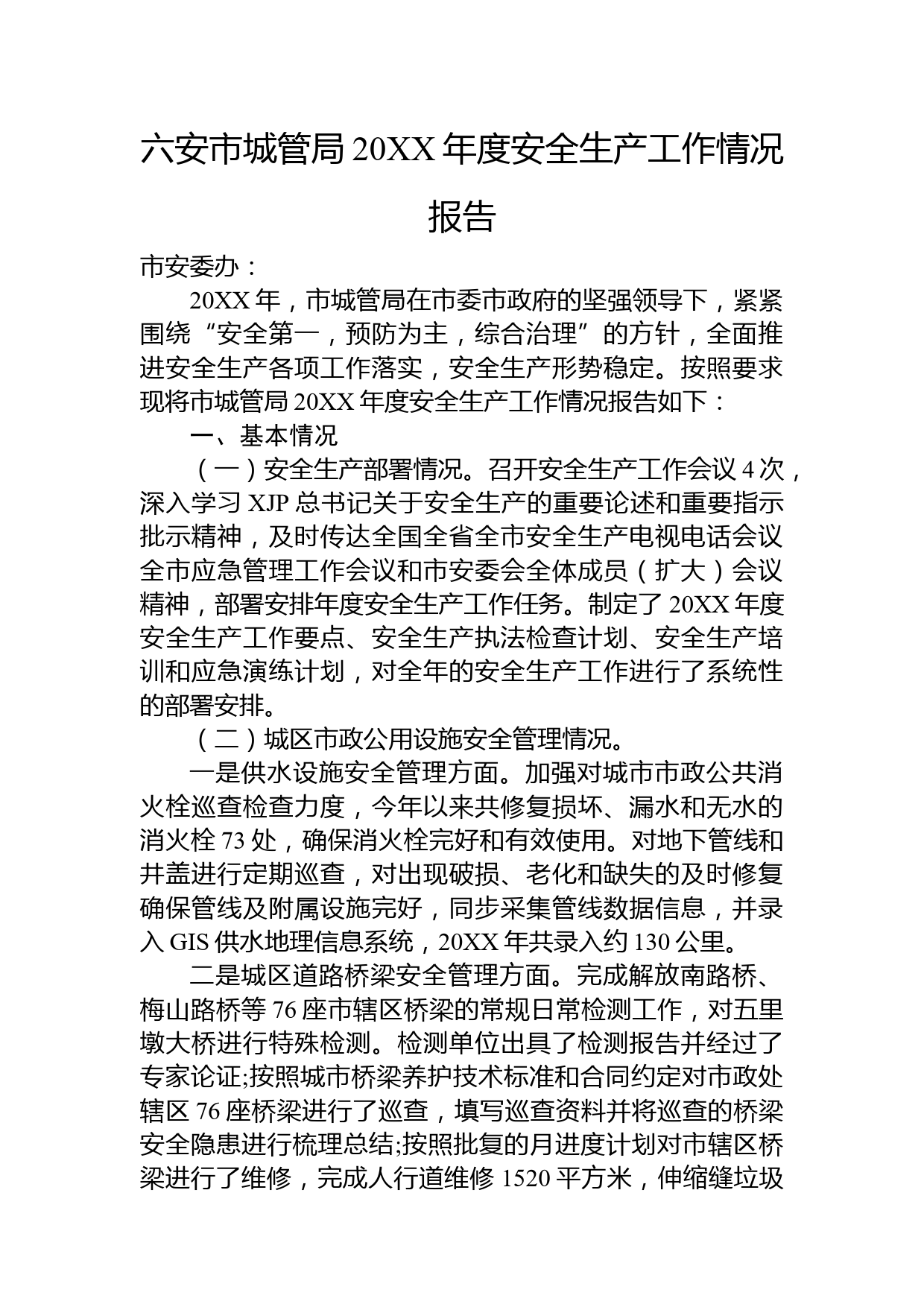 六安市城管局20XX年度安全生产工作情况报告

市安委办：

20XX年，市城管局在市委市政府的坚强领导下，紧紧围绕“安全第一，预防为主，综合治理”的方针，全面推进安全生产各项工作落实，安全生产形势稳定。按照要求现将市城管局20XX年度安全生产工作情况报告如下：

一、基本情况

（一）安全生产部署情况。召开安全生产工作会议4次，深入学习XJP总书记关于安全生产的重要论述和重要指示批示精神，及时传达全国全省全市安全生产电视电话会议全市应急管理工作会议和市安委会全体成员（扩大）会议精神，部署安排年度安全生产工作任务。制定了20XX年度安全生产工作要点、安全生产执法检查计划、安全生产培训和应急演练计划，对全年的安全生产工作进行了系统性的部署安排。

（二）城区市政公用设施安全管理情况。

一是供水设施安全管理方面。加强对城市市政公共消火栓巡查检查力度，今年以来共修复损坏、漏水和无水的消火栓73处，确保消火栓完好和有效使用。对地下管线和井盖进行定期巡查，对出现破损、老化和缺失的及时修复确保管线及附属设施完好，同步采集管线数据信息，并录入GIS供水地理信息系统，20XX年共录入约130公里。

二是城区道路桥梁安全管理方面。完成解放南路桥、梅山路桥等76座市辖区桥梁的常规日常检测工作，对五里墩大桥进行特殊检测。检测单位出具了检测报告并经过了专家论证;按照城市桥梁养护技术标准和合同约定对市政处辖区76座桥梁进行了巡查，填写巡查资料并将巡查的桥梁安全隐患进行梳理总结;按照批复的月进度计划对市辖区桥梁进行了维修，完成人行道维修1520平方米，伸缩缝垃圾